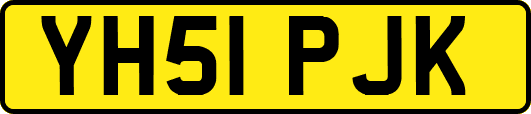 YH51 PJK